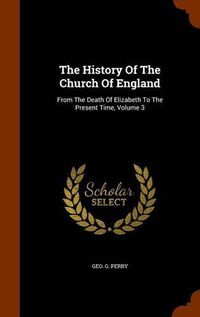 The History Of The Church Of England

From The Death Of Elizabeth To The Present Time, Volume 3

Scholar SELECT

GEO. G. PERRY